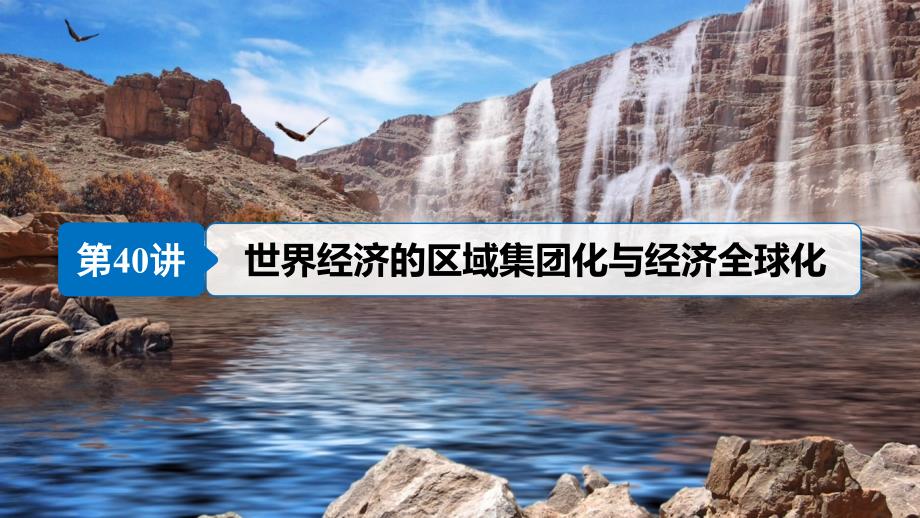 第40讲

世界经济的区域集团化与经济全球化